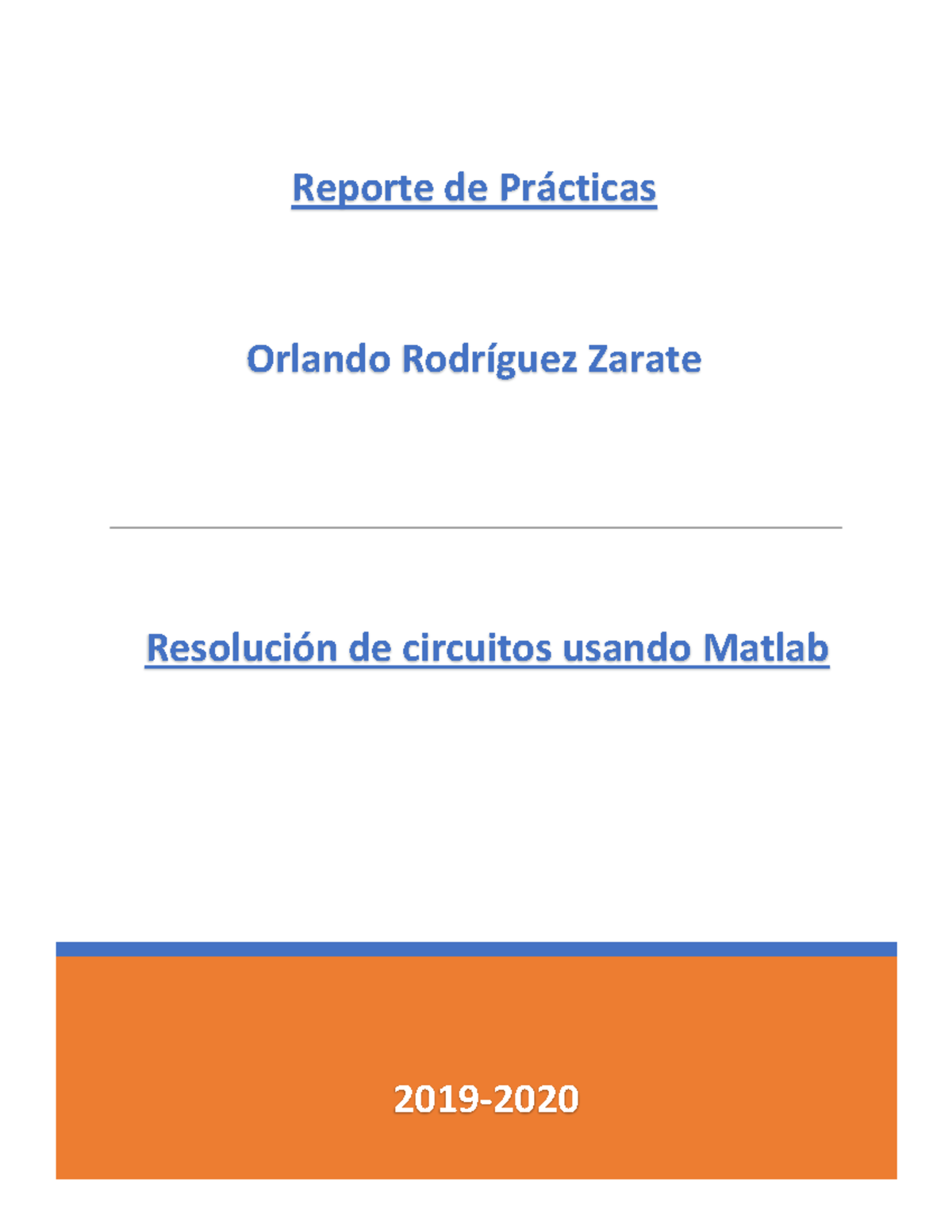 Reporte de Prácticas

Orlando Rodríguez Zarate

Resolución de circuitos usando Matlab

2019-2020